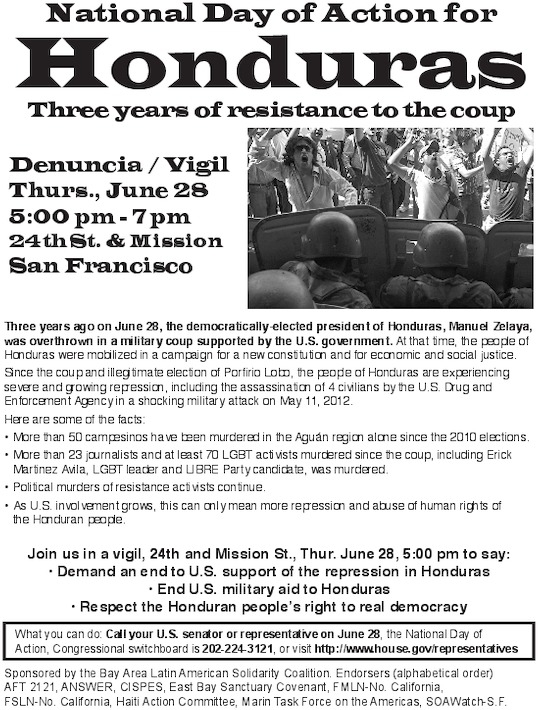 National Day of Action for
Honduras
Three years of resistance to the coup

Denuncia / Vigil
Thurs., June 28
5:00 pm - 7 pm
24th St. & Mission
San Francisco

Three years ago on June 28, the democratically-elected president of Honduras, Manuel Zelaya, was overthrown in a military coup supported by the U.S. government. At that time, the people of Honduras were mobilized in a campaign for a new constitution and for economic and social justice.

Since the coup and illegitimate election of Porfirio Lobo, the people of Honduras are experiencing severe and growing repression, including the assassination of 4 civilians by the U.S. Drug and Enforcement Agency in a shocking military attack on May 11, 2012.

Here are some of the facts:

• More than 50 campesinos have been murdered in the Aguán region alone since the 2010 elections.
• More than 23 journalists and at least 70 LGBT activists murdered since the coup, including Erick Martinez Avila, LGBT leader and LIBRE Party candidate, was murdered.
• Political murders of resistance activists continue.
• As U.S. involvement grows, this can only mean more repression and abuse of human rights of the Honduran people.

Join us in a vigil, 24th and Mission St., Thur. June 28, 5:00 pm to say:
• Demand an end to U.S. support of the repression in Honduras
• End U.S. military aid to Honduras
• Respect the Honduran people's right to real democracy

What you can do: Call your U.S. senator or representative on June 28, the National Day of Action, Congressional switchboard is 202-224-3121, or visit http://www.house.gov/representatives

Sponsored by the Bay Area Latin American Solidarity Coalition. Endorsers (alphabetical order) AFT 2121, ANSWER, CISPES, East Bay Sanctuary Covenant, FMLN-No. California, FSLN-No. California, Haiti Action Committee, Marin Task Force on the Americas, SOAWatch-S.F.